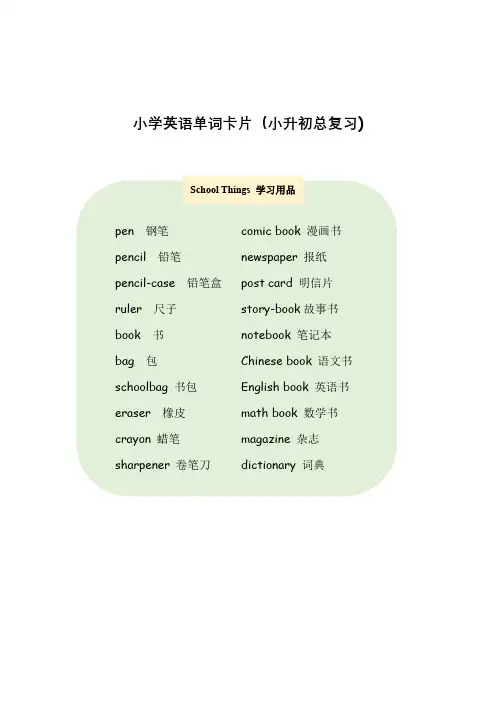 小学英语单词卡片（小升初总复习)

School Things 学习用品

pen 钢笔
pencil 铅笔
pencil-case 铅笔盒
ruler 尺子
book 书
bag 包
schoolbag 书包
eraser 橡皮
crayon 蜡笔
sharpener 卷笔刀

comic book 漫画书
newspaper 报纸
post card 明信片
story-book 故事书
notebook 笔记本
Chinese book 语文书
English book 英语书
math book 数学书
magazine 杂志
dictionary 词典